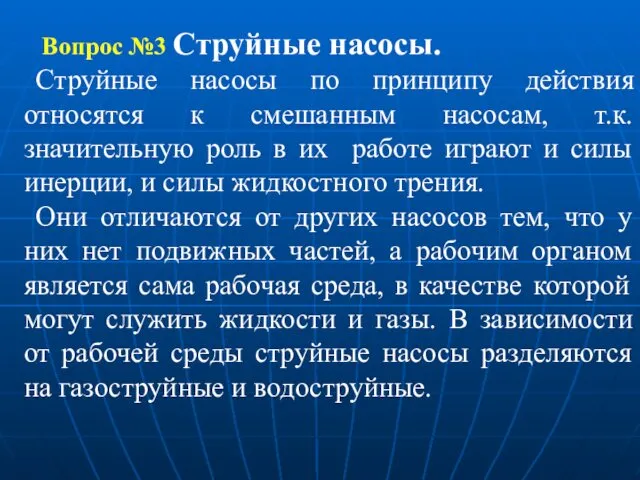 Вопрос №3 Струйные насосы.

Струйные насосы по принципу действия относятся к смешанным насосам, т.к. значительную роль в их работе играют и силы инерции, и силы жидкостного трения.

Они отличаются от других насосов тем, что у них нет подвижных частей, а рабочим органом является сама рабочая среда, в качестве которой могут служить жидкости и газы. В зависимости от рабочей среды струйные насосы разделяются на газоструйные и водоструйные.